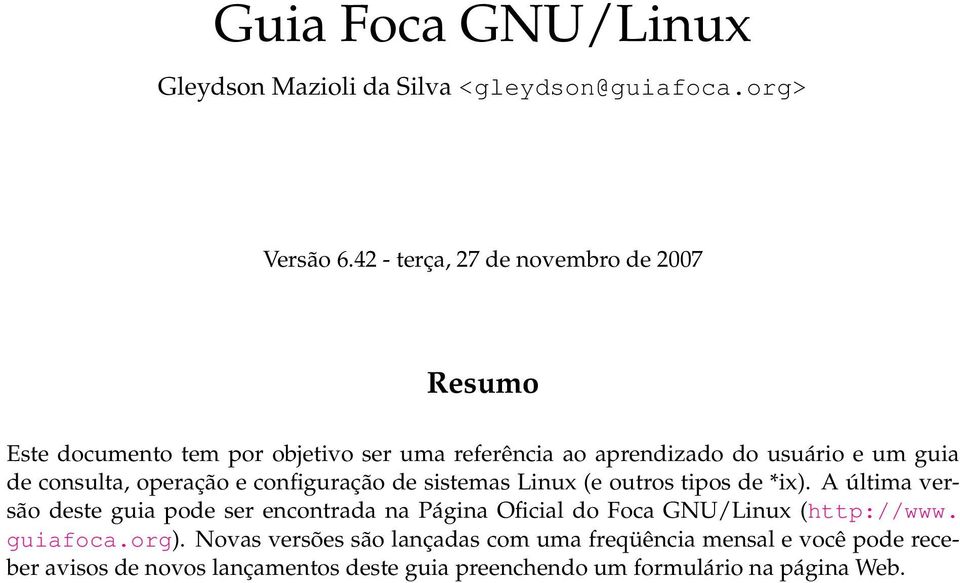 Guia Foca GNU/Linux

Gleydson Mazioli da Silva <gleydson@guiafoca.org>

Versão 6.42 - terça, 27 de novembro de 2007

Resumo

Este documento tem por objetivo ser uma referência ao aprendizado do usuário e um guia de consulta, operação e configuração de sistemas Linux (e outros tipos de *ix). A última versão deste guia pode ser encontrada na Página Oficial do Foca GNU/Linux (http://www.guiafoca.org). Novas versões são lançadas com uma freqüência mensal e você pode receber avisos de novos lançamentos deste guia preenchendo um formulário na página Web.